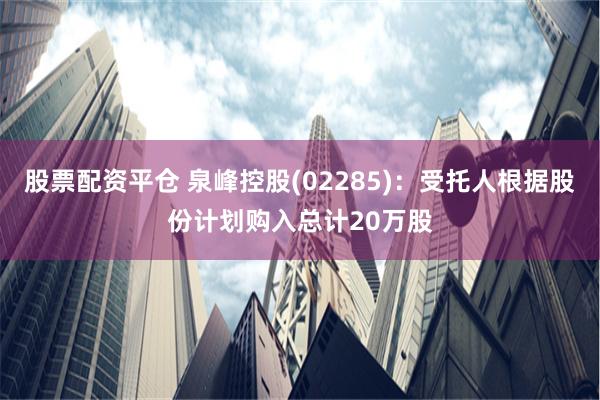 股票配资平仓 泉峰控股(02285)：受托人根据股份计划购入总计20万股